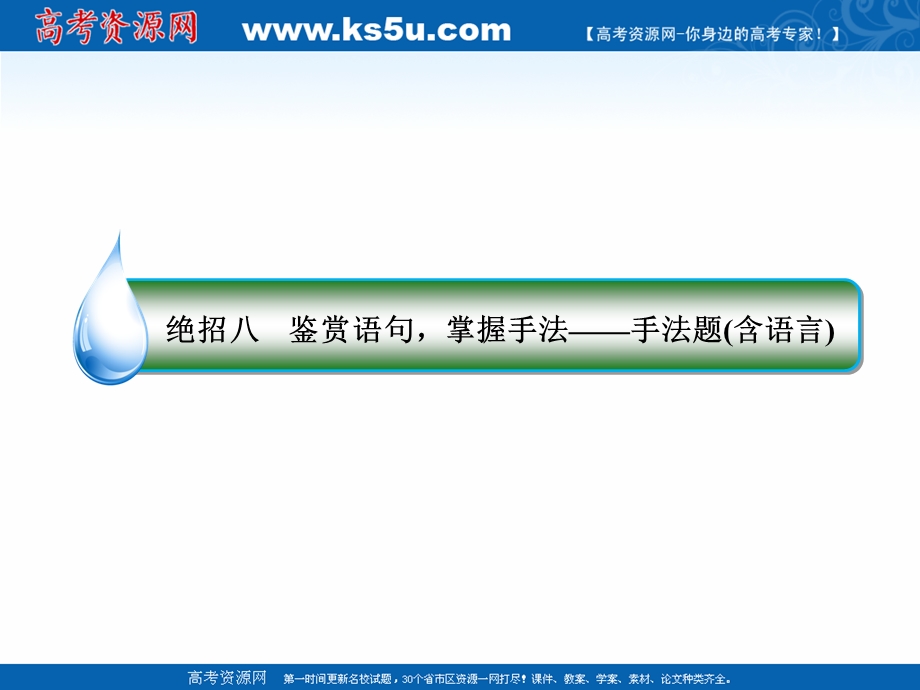 高考资源网 www.ks5u.com 【高考资源网-你身边的高考专家！】

绝招八　鉴赏语句，掌握手法——手法题(含语言)

高考资源网　第一时间更新名校试题，30个省市区资源一网打尽！课件、教案、学案、素材、论文种类齐全。